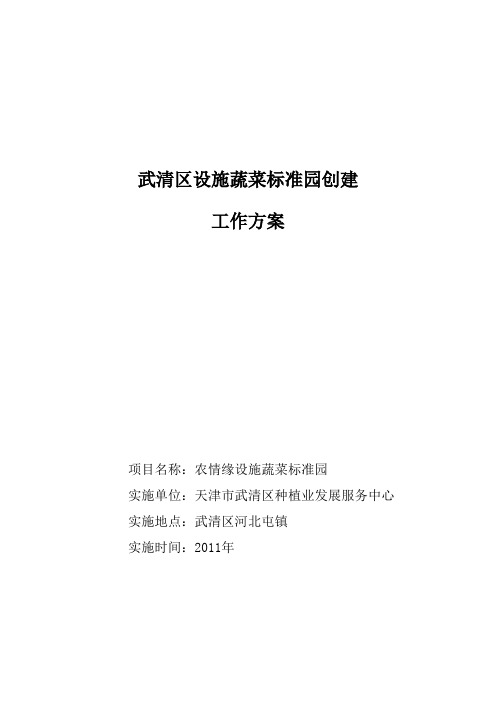 武清区设施蔬菜标准园创建

工作方案

项目名称：农情缘设施蔬菜标准园

实施单位：天津市武清区种植业发展服务中心

实施地点：武清区河北屯镇

实施时间：2011年